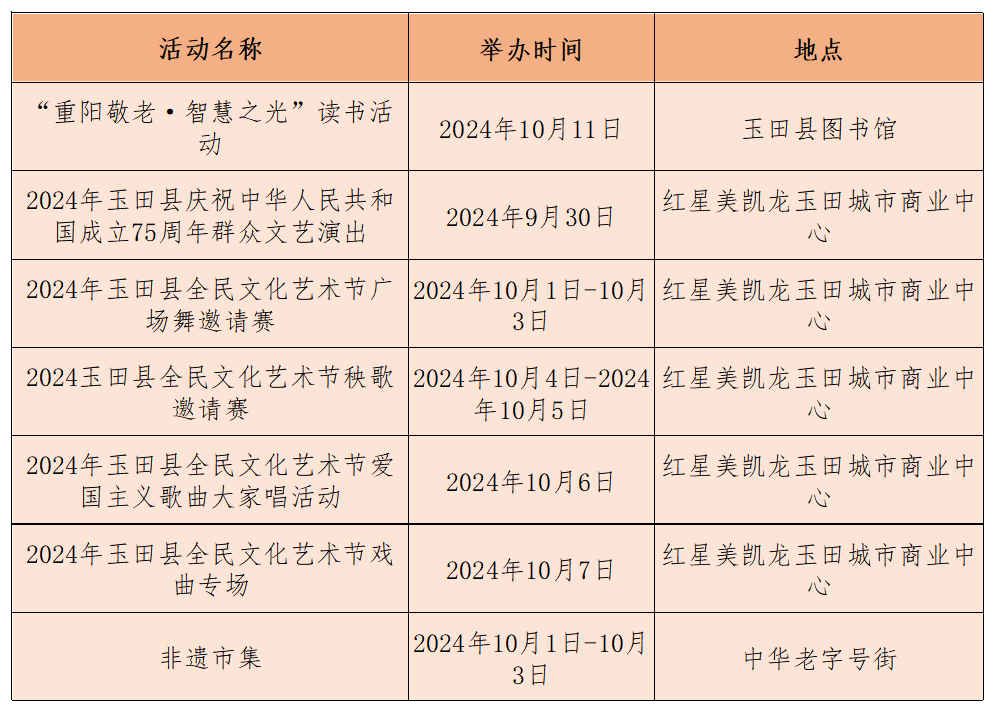 | 活动名称 | 举办时间 | 地点 |
|---|---|---|
| “重阳敬老·智慧之光”读书活动 | 2024年10月11日 | 玉田县图书馆 |
| 2024年玉田县庆祝中华人民共和国成立75周年群众文艺演出 | 2024年9月30日 | 红星美凯龙玉田城市商业中心 |
| 2024年玉田县全民文化艺术节广场舞邀请赛 | 2024年10月1日-10月3日 | 红星美凯龙玉田城市商业中心 |
| 2024玉田县全民文化艺术节秧歌邀请赛 | 2024年10月4日-2024年10月5日 | 红星美凯龙玉田城市商业中心 |
| 2024年玉田县全民文化艺术节爱国主义歌曲大家唱活动 | 2024年10月6日 | 红星美凯龙玉田城市商业中心 |
| 2024年玉田县全民文化艺术节戏曲专场 | 2024年10月7日 | 红星美凯龙玉田城市商业中心 |
| 非遗市集 | 2024年10月1日-10月3日 | 中华老字号街 |